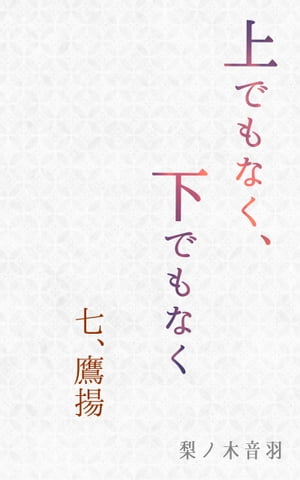 上でもなく、
下でもなく

七、鷹揚

梨ノ木音羽